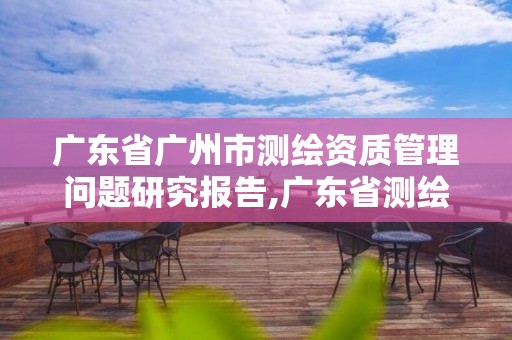 广东省广州市测绘资质管理问题研究报告,广东省测绘